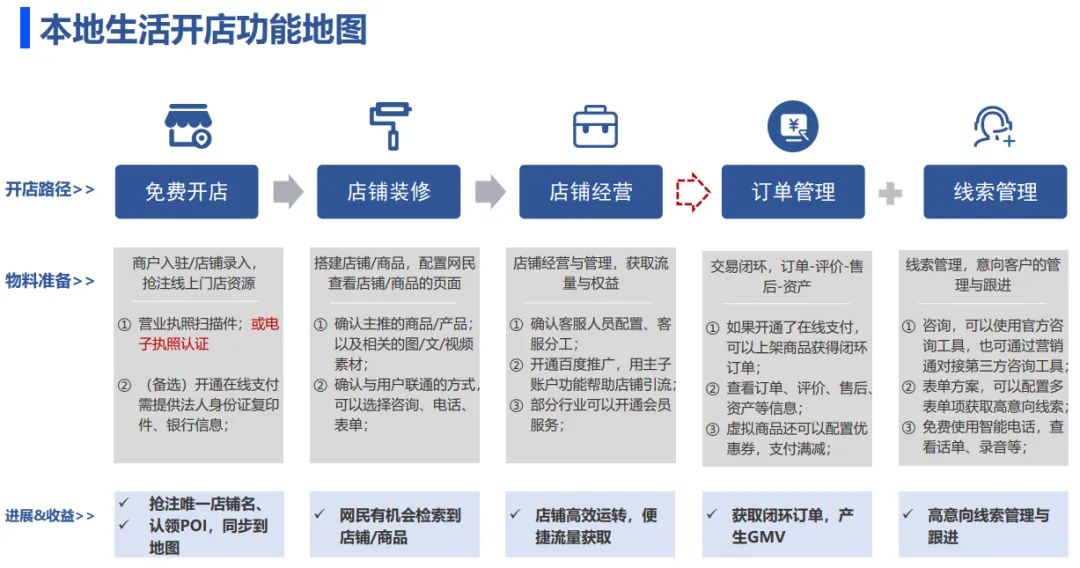 本地生活开店功能地图

开店路径>>

免费开店

店铺装修

店铺经营

订单管理

线索管理

物料准备>>

商户入驻/店铺录入，抢注线上门店资源

① 营业执照扫描件；或电子执照认证

② （备选）开通在线支付需提供法人身份证复印件、银行信息；

搭建店铺/商品，配置网民查看店铺/商品的页面

① 确认主推的商品/产品；以及相关的图/文/视频素材；

② 确认与用户联通的方式，可以选择咨询、电话、表单；

店铺经营与管理，获取流量与权益

① 确认客服人员配置、客服分工；

② 开通百度推广，用主子账户功能帮助店铺引流；

③ 部分行业可以开通会员服务；

交易闭环，订单-评价-售后-资产

① 如果开通了在线支付，可以上架商品获得闭环订单；

② 查看订单、评价、售后、资产等信息；

③ 虚拟商品还可以配置优惠券，支付满减；

线索管理，意向客户的管理与跟进

① 咨询，可以使用官方咨询工具，也可通过营销通对接第三方咨询工具；

② 表单方案，可以配置多表单项获取高意向线索；

③ 免费使用智能电话，查看话单、录音等；

进展&收益>>

✓ 抢注唯一店铺名、
✓ 认领POI，同步到地图

✓ 网民有机会检索到店铺/商品

✓ 店铺高效运转，便捷流量获取

✓ 获取闭环订单，产生GMV

✓ 高意向线索管理与跟进